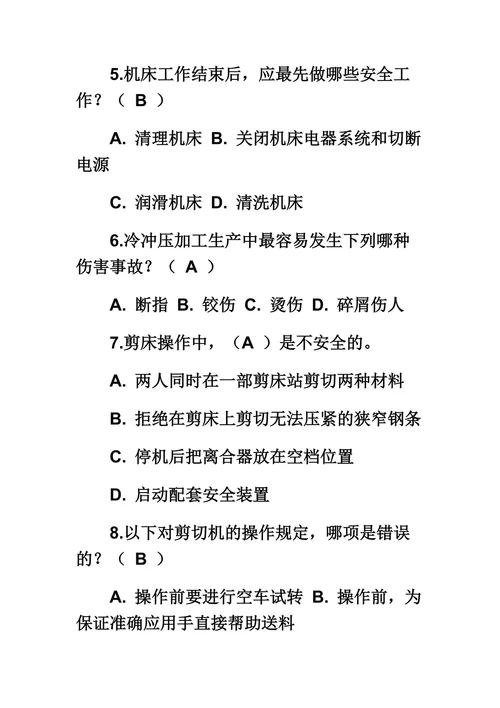 5.机床工作结束后，应最先做哪些安全工作？（ B ）

A. 清理机床 B. 关闭机床电器系统和切断电源

C. 润滑机床 D. 清洗机床

6.冷冲压加工生产中最容易发生下列哪种伤害事故？（ A ）

A. 断指 B. 铰伤 C. 烫伤 D. 碎屑伤人

7.剪床操作中，（A ）是不安全的。

A. 两人同时在一部剪床站剪切两种材料

B. 拒绝在剪床上剪切无法压紧的狭窄钢条

C. 停机后把离合器放在空档位置

D. 启动配套安全装置

8.以下对剪切机的操作规定，哪项是错误的？（ B ）

A. 操作前要进行空车试转 B. 操作前，为保证准确应用手直接帮助送料